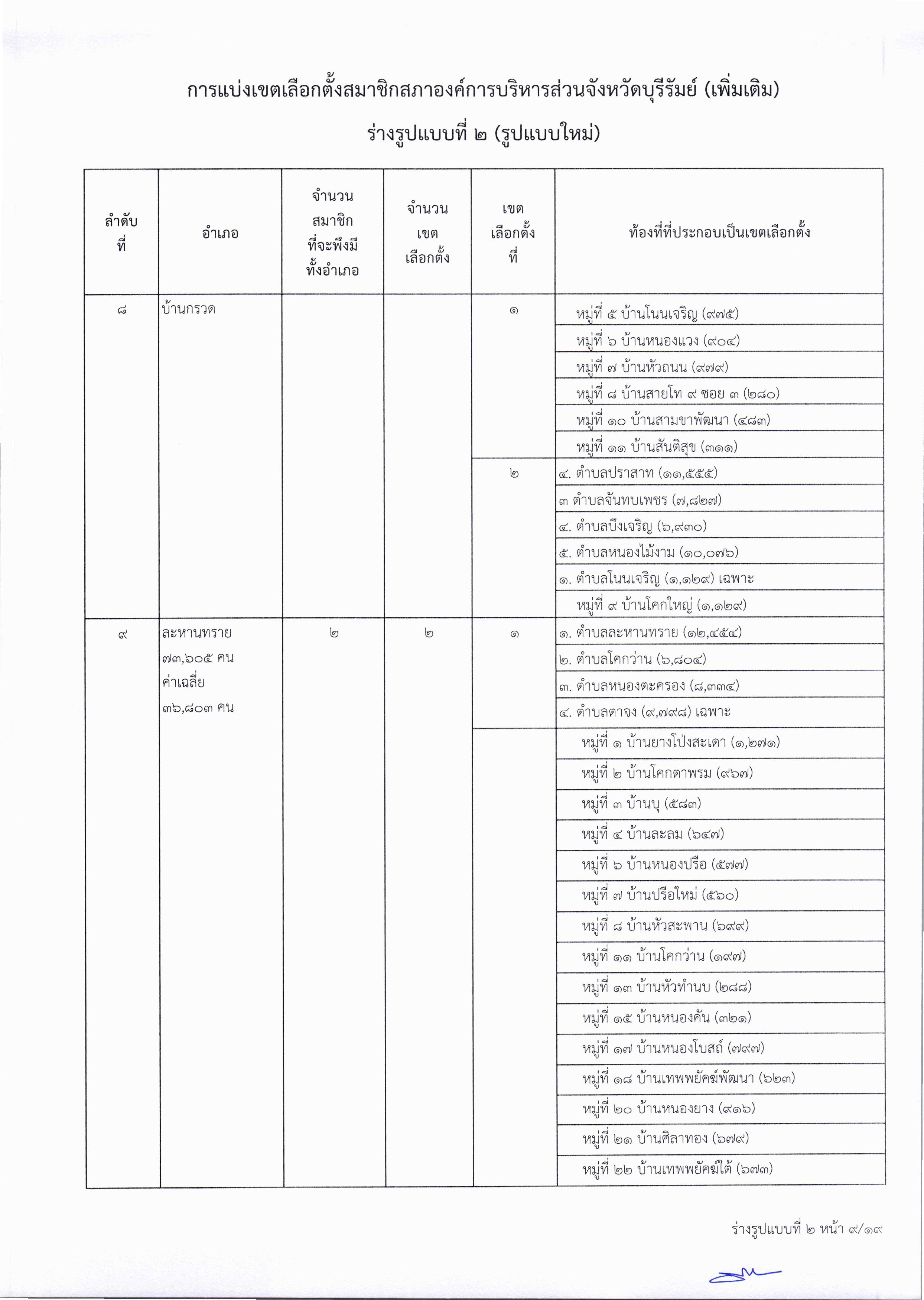 การแบ่งเขตเลือกตั้งสมาชิกสภาองค์การบริหารส่วนจังหวัดบุรีรัมย์ (เพิ่มเติม)

ร่างรูปแบบที่ ๒ (รูปแบบใหม่)

| ลำดับที่ | อำเภอ | จำนวนสมาชิกที่จะพึงมีทั้งอำเภอ | จำนวนเขตเลือกตั้ง | เขตเลือกตั้งที่ | ท้องที่ที่ประกอบเป็นเขตเลือกตั้ง |
|---|---|---|---|---|---|
| ๘ | บ้านกรวด | | | ๑ | หมู่ที่ ๕ บ้านโนนเจริญ (๙๗๕) |
| | | | | | หมู่ที่ ๖ บ้านหนองแวง (๙๐๔) |
| | | | | | หมู่ที่ ๗ บ้านหัวถนน (๙๗๙) |
| | | | | | หมู่ที่ ๘ บ้านสายโท ๙ ซอย ๓ (๒๘๐) |
| | | | | | หมู่ที่ ๑๐ บ้านสามขาพัฒนา (๔๘๓) |
| | | | | | หมู่ที่ ๑๑ บ้านสันติสุข (๓๑๑) |
| | | | | ๒ | ๔. ตำบลปราสาท (๑๑,๕๕๕) |
| | | | | | ๓ ตำบลจันทบเพชร (๗,๘๒๗) |
| | | | | | ๔. ตำบลบึงเจริญ (๖,๙๓๐) |
| | | | | | ๕. ตำบลหนองไม้งาม (๑๐,๐๗๖) |
| | | | | | ๑. ตำบลโนนเจริญ (๑,๑๒๙) เฉพาะ |
| | | | | | หมู่ที่ ๙ บ้านโคกใหญ่ (๑,๑๒๙) |
| ๙ | ละหานทราย ๗๓,๖๐๕ คน ค่าเฉลี่ย ๓๖,๘๐๓ คน | ๒ | ๒ | ๑ | ๑. ตำบลละหานทราย (๑๒,๔๕๔) |
| | | | | | ๒. ตำบลโคกว่าน (๖,๘๐๔) |
| | | | | | ๓. ตำบลหนองตะครอง (๘,๓๓๔) |
| | | | | | ๔. ตำบลตาจง (๙,๗๙๘) เฉพาะ |
| | | | | | หมู่ที่ ๑ บ้านยางโป่งสะเดา (๑,๒๗๑) |
| | | | | | หมู่ที่ ๒ บ้านโคกตาพรม (๙๖๗) |
| | | | | | หมู่ที่ ๓ บ้านบุ (๕๘๓) |
| | | | | | หมู่ที่ ๔ บ้านละลม (๖๔๗) |
| | | | | | หมู่ที่ ๖ บ้านหนองปรือ (๕๗๗) |
| | | | | | หมู่ที่ ๗ บ้านปรือใหม่ (๕๖๐) |
| | | | | | หมู่ที่ ๘ บ้านหัวสะพาน (๖๙๙) |
| | | | | | หมู่ที่ ๑๑ บ้านโคกว่าน (๑๙๗) |
| | | | | | หมู่ที่ ๑๓ บ้านหัวทำนบ (๒๘๘) |
| | | | | | หมู่ที่ ๑๕ บ้านหนองคัน (๓๒๑) |
| | | | | | หมู่ที่ ๑๗ บ้านหนองโบสถ์ (๗๙๗) |
| | | | | | หมู่ที่ ๑๘ บ้านเทพพยัคฆ์พัฒนา (๖๒๓) |
| | | | | | หมู่ที่ ๒๐ บ้านหนองยาง (๙๑๖) |
| | | | | | หมู่ที่ ๒๑ บ้านศิลาทอง (๖๗๙) |
| | | | | | หมู่ที่ ๒๒ บ้านเทพพยัคฆ์ใต้ (๖๗๓) |

ร่างรูปแบบที่ ๒ หน้า ๙/๑๙